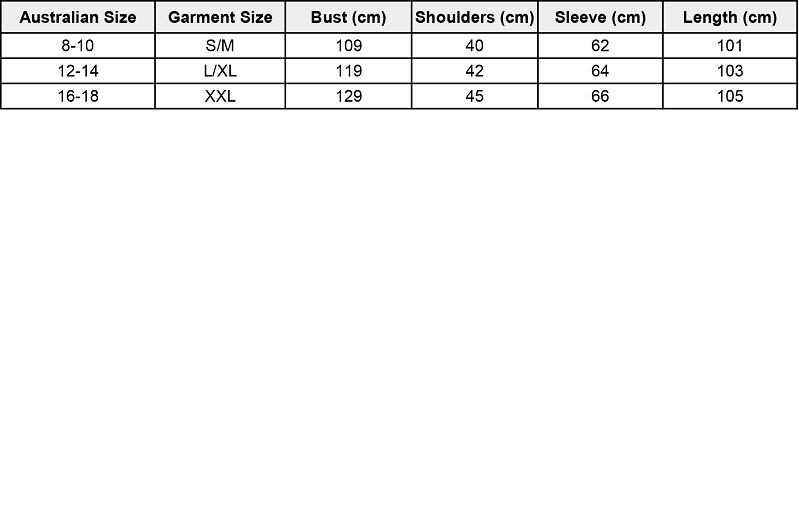 | Australian Size | Garment Size | Bust (cm) | Shoulders (cm) | Sleeve (cm) | Length (cm) |
|---|---|---|---|---|---|
| 8-10 | S/M | 109 | 40 | 62 | 101 |
| 12-14 | L/XL | 119 | 42 | 64 | 103 |
| 16-18 | XXL | 129 | 45 | 66 | 105 |